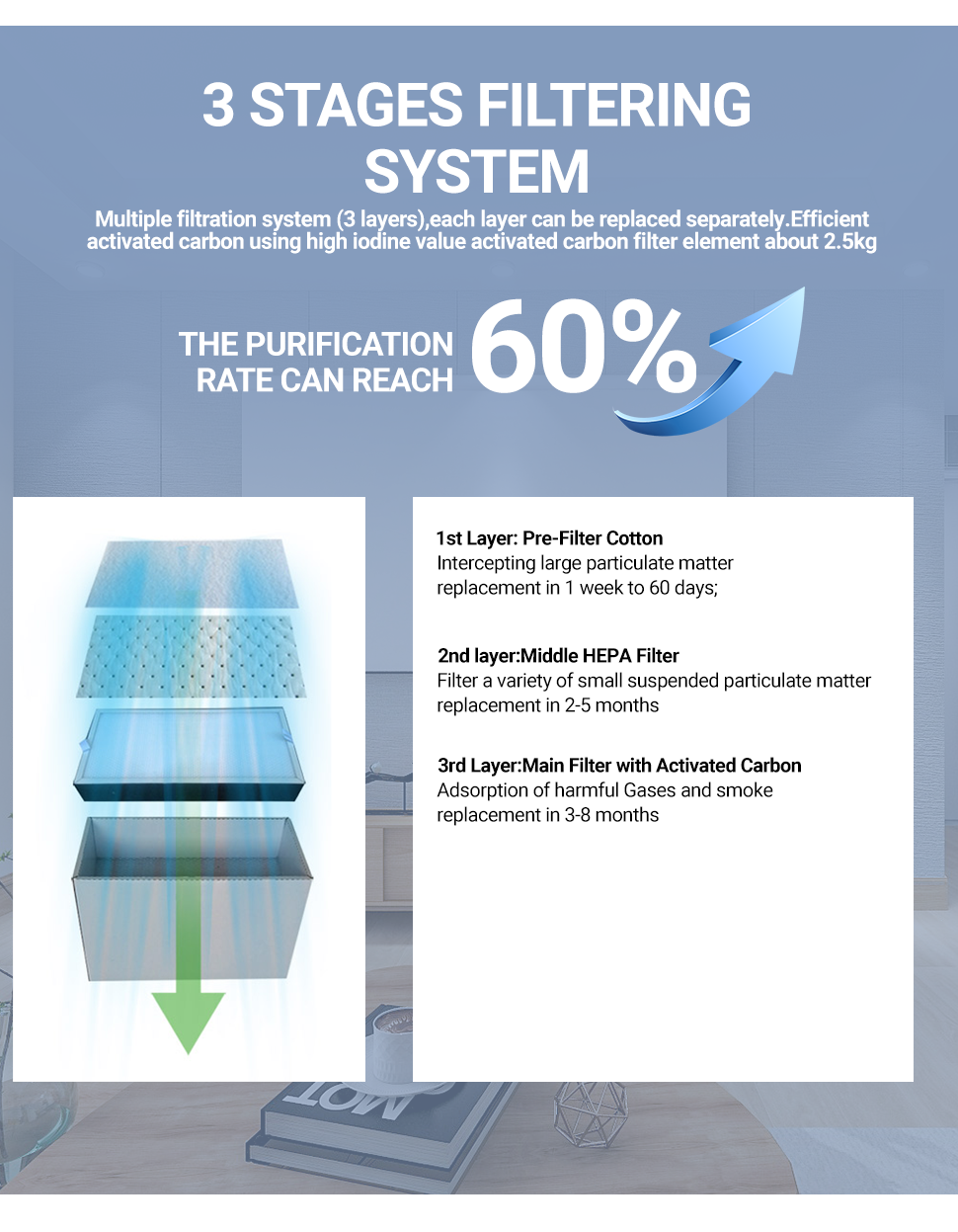 3 STAGES FILTERING SYSTEM

Multiple filtration system (3 layers),each layer can be replaced separately.Efficient activated carbon using high iodine value activated carbon filter element about 2.5kg

THE PURIFICATION RATE CAN REACH 60%

1st Layer: Pre-Filter Cotton
Intercepting large particulate matter
replacement in 1 week to 60 days;

2nd layer:Middle HEPA Filter
Filter a variety of small suspended particulate matter
replacement in 2-5 months

3rd Layer:Main Filter with Activated Carbon
Adsorption of harmful Gases and smoke
replacement in 3-8 months

MOT